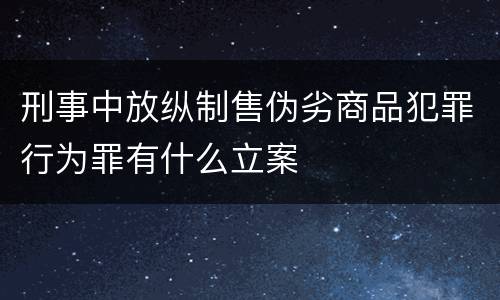 刑事中放纵制售伪劣商品犯罪行为罪有什么立案